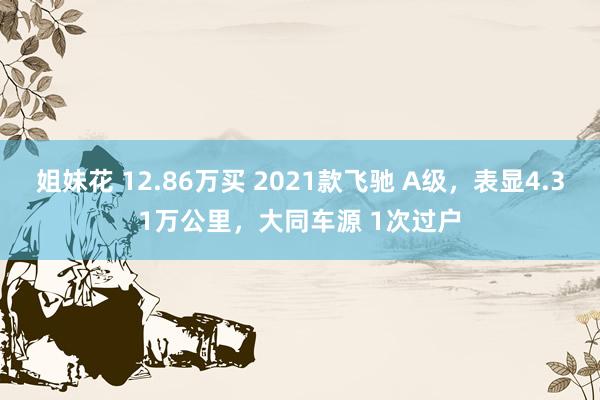 姐妹花 12.86万买 2021款飞驰 A级，表显4.31万公里，大同车源 1次过户